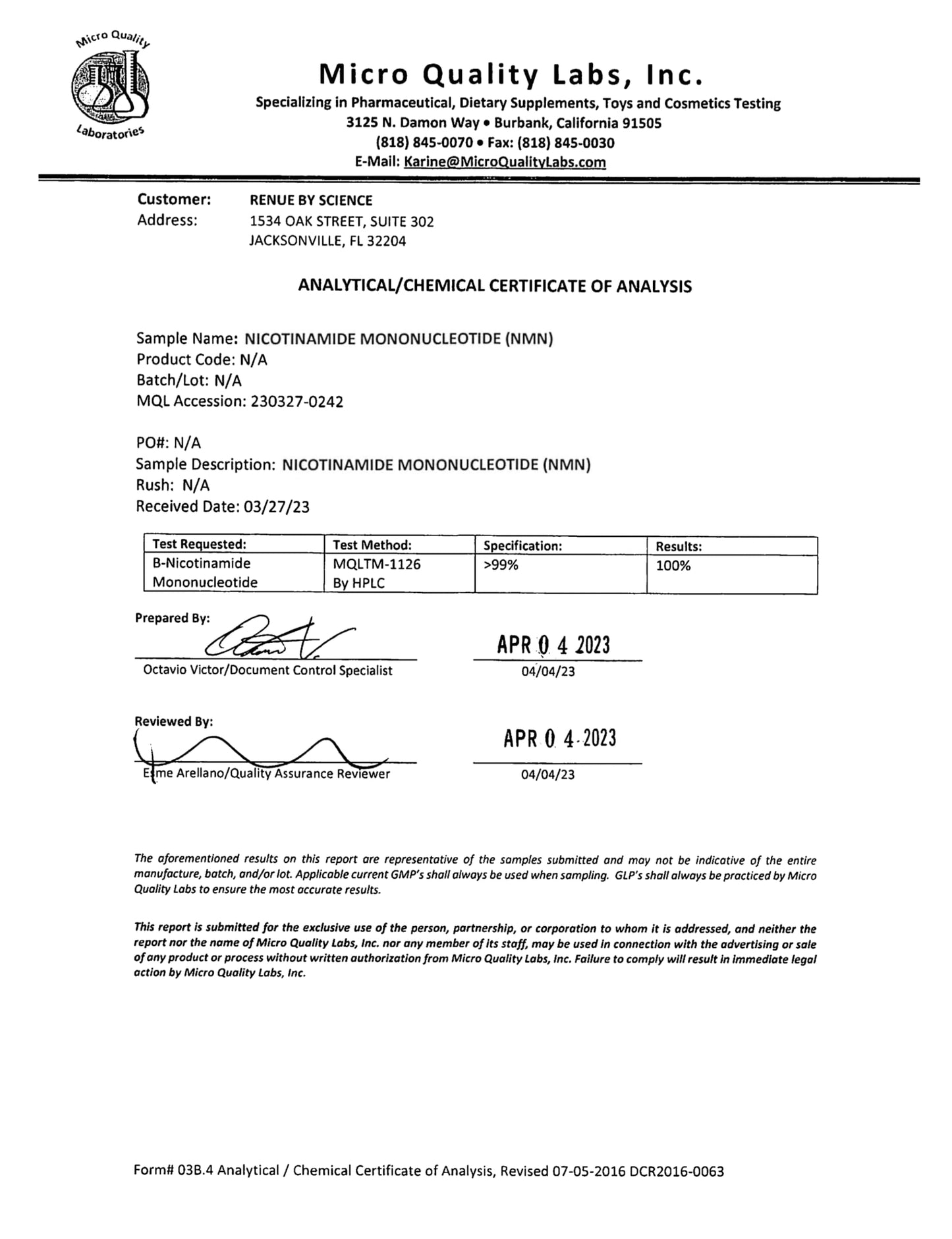 Micro Quality Laboratories

Micro Quality Labs, Inc.
Specializing in Pharmaceutical, Dietary Supplements, Toys and Cosmetics Testing
3125 N. Damon Way • Burbank, California 91505
(818) 845-0070 • Fax: (818) 845-0030
E-Mail: Karine@MicroQualityLabs.com

Customer: RENUE BY SCIENCE
Address: 1534 OAK STREET, SUITE 302
JACKSONVILLE, FL 32204

ANALYTICAL/CHEMICAL CERTIFICATE OF ANALYSIS

Sample Name: NICOTINAMIDE MONONUCLEOTIDE (NMN)
Product Code: N/A
Batch/Lot: N/A
MQL Accession: 230327-0242

PO#: N/A
Sample Description: NICOTINAMIDE MONONUCLEOTIDE (NMN)
Rush: N/A
Received Date: 03/27/23

| Test Requested: | Test Method: | Specification: | Results: |
|---|---|---|---|
| B-Nicotinamide Mononucleotide | MQLTM-1126 By HPLC | >99% | 100% |

Prepared By:
Octavio Victor/Document Control Specialist
APR 0 4 2023
04/04/23

Reviewed By:
Esme Arellano/Quality Assurance Reviewer
APR 0 4 2023
04/04/23

The aforementioned results on this report are representative of the samples submitted and may not be indicative of the entire manufacture, batch, and/or lot. Applicable current GMP's shall always be used when sampling. GLP's shall always be practiced by Micro Quality Labs to ensure the most accurate results.

This report is submitted for the exclusive use of the person, partnership, or corporation to whom it is addressed, and neither the report nor the name of Micro Quality Labs, Inc. nor any member of its staff, may be used in connection with the advertising or sale of any product or process without written authorization from Micro Quality Labs, Inc. Failure to comply will result in immediate legal action by Micro Quality Labs, Inc.

Form# 03B.4 Analytical / Chemical Certificate of Analysis, Revised 07-05-2016 DCR2016-0063